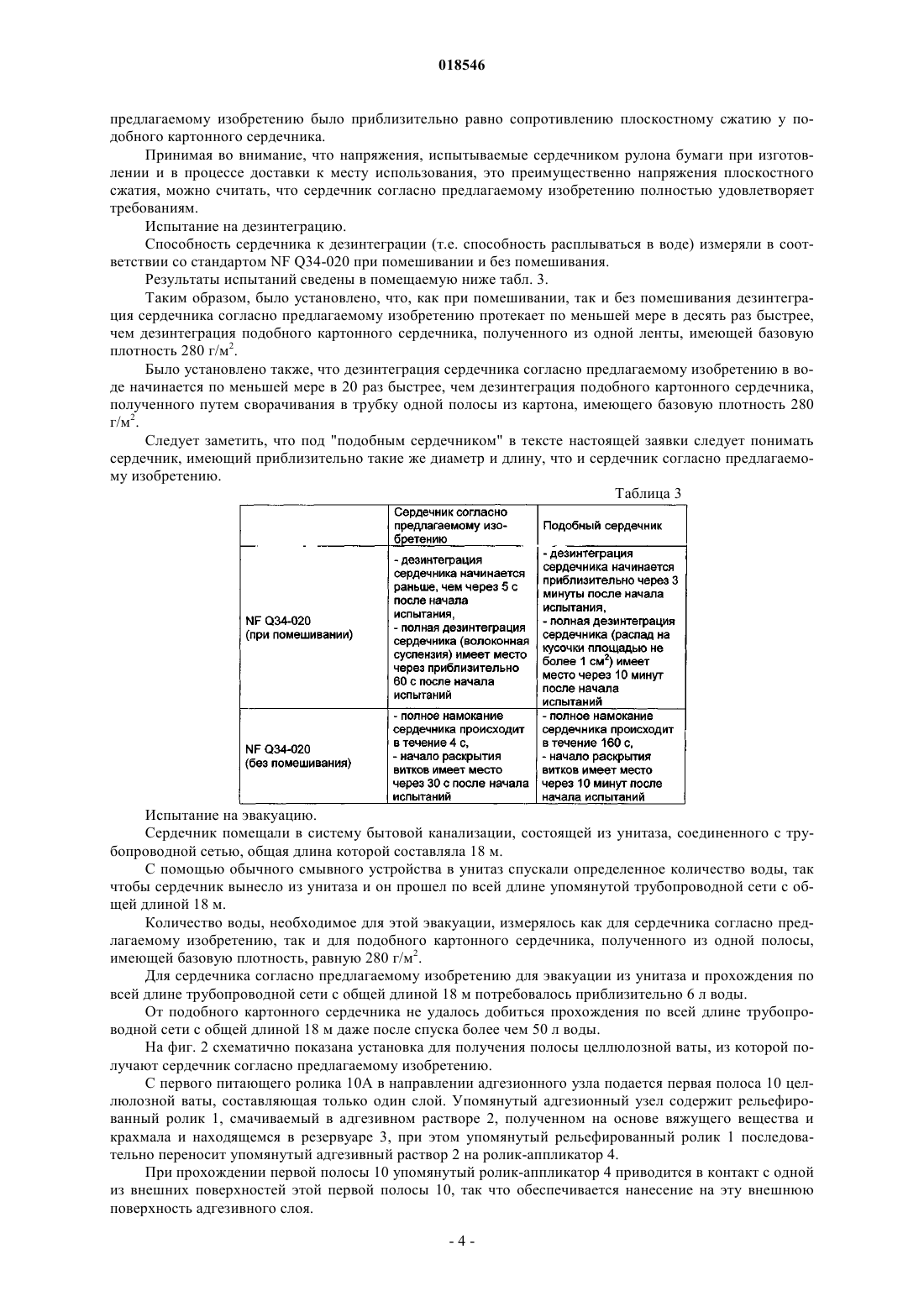 018546

предлагаемому изобретению было приблизительно равно сопротивлению плоскостному сжатию у подобного картонного сердечника.

Принимая во внимание, что напряжения, испытываемые сердечником рулона бумаги при изготовлении и в процессе доставки к месту использования, это преимущественно напряжения плоскостного сжатия, можно считать, что сердечник согласно предлагаемому изобретению полностью удовлетворяет требованиям.

Испытание на дезинтеграцию.

Способность сердечника к дезинтеграции (т.е. способность расплываться в воде) измеряли в соответствии со стандартом NF Q34-020 при помешивании и без помешивания.

Результаты испытаний сведены в помещаемую ниже табл. 3.

Таким образом, было установлено, что, как при помешивании, так и без помешивания дезинтеграция сердечника согласно предлагаемому изобретению протекает по меньшей мере в десять раз быстрее, чем дезинтеграция подобного картонного сердечника, полученного из одной ленты, имеющей базовую плотность 280 г/м$^2$.

Было установлено также, что дезинтеграция сердечника согласно предлагаемому изобретению в воде начинается по меньшей мере в 20 раз быстрее, чем дезинтеграция подобного картонного сердечника, полученного путем сворачивания в трубку одной полосы из картона, имеющего базовую плотность 280 г/м$^2$.

Следует заметить, что под "подобным сердечником" в тексте настоящей заявки следует понимать сердечник, имеющий приблизительно такие же диаметр и длину, что и сердечник согласно предлагаемому изобретению.

Таблица 3

| | Сердечник согласно предлагаемому изобретению | Подобный сердечник |
|---|---|---|
| NF Q34-020 (при помешивании) | - дезинтеграция сердечника начинается раньше, чем через 5 с после начала испытания, - полная дезинтеграция сердечника (волоконная суспензия) имеет место через приблизительно 60 с после начала испытаний | - дезинтеграция сердечника начинается приблизительно через 3 минуты после начала испытания, - полная дезинтеграция сердечника (распад на кусочки площадью не более 1 см$^2$) имеет место через 10 минут после начала испытаний |
| NF Q34-020 (без помешивания) | - полное намокание сердечника происходит в течение 4 с, - начало раскрытия витков имеет место через 30 с после начала испытаний | - полное намокание сердечника происходит в течение 160 с, - начало раскрытия витков имеет место через 10 минут после начала испытаний |

Испытание на эвакуацию.

Сердечник помещали в систему бытовой канализации, состоящей из унитаза, соединенного с трубопроводной сетью, общая длина которой составляла 18 м.

С помощью обычного смывного устройства в унитаз спускали определенное количество воды, так чтобы сердечник вынесло из унитаза и он прошел по всей длине упомянутой трубопроводной сети с общей длиной 18 м.

Количество воды, необходимое для этой эвакуации, измерялось как для сердечника согласно предлагаемому изобретению, так и для подобного картонного сердечника, полученного из одной полосы, имеющей базовую плотность, равную 280 г/м$^2$.

Для сердечника согласно предлагаемому изобретению для эвакуации из унитаза и прохождения по всей длине трубопроводной сети с общей длиной 18 м потребовалось приблизительно 6 л воды.

От подобного картонного сердечника не удалось добиться прохождения по всей длине трубопроводной сети с общей длиной 18 м даже после спуска более чем 50 л воды.

На фиг. 2 схематично показана установка для получения полосы целлюлозной ваты, из которой получают сердечник согласно предлагаемому изобретению.

С первого питающего ролика 10А в направлении адгезионного узла подается первая полоса 10 целлюлозной ваты, составляющая только один слой. Упомянутый адгезионный узел содержит рельефированный ролик 1, смачиваемый в адгезивном растворе 2, полученном на основе вяжущего вещества и крахмала и находящемся в резервуаре 3, при этом упомянутый рельефированный ролик 1 последовательно переносит упомянутый адгезивный раствор 2 на ролик-аппликатор 4.

При прохождении первой полосы 10 упомянутый ролик-аппликатор 4 приводится в контакт с одной из внешних поверхностей этой первой полосы 10, так что обеспечивается нанесение на эту внешнюю поверхность адгезивного слоя.

- 4 -